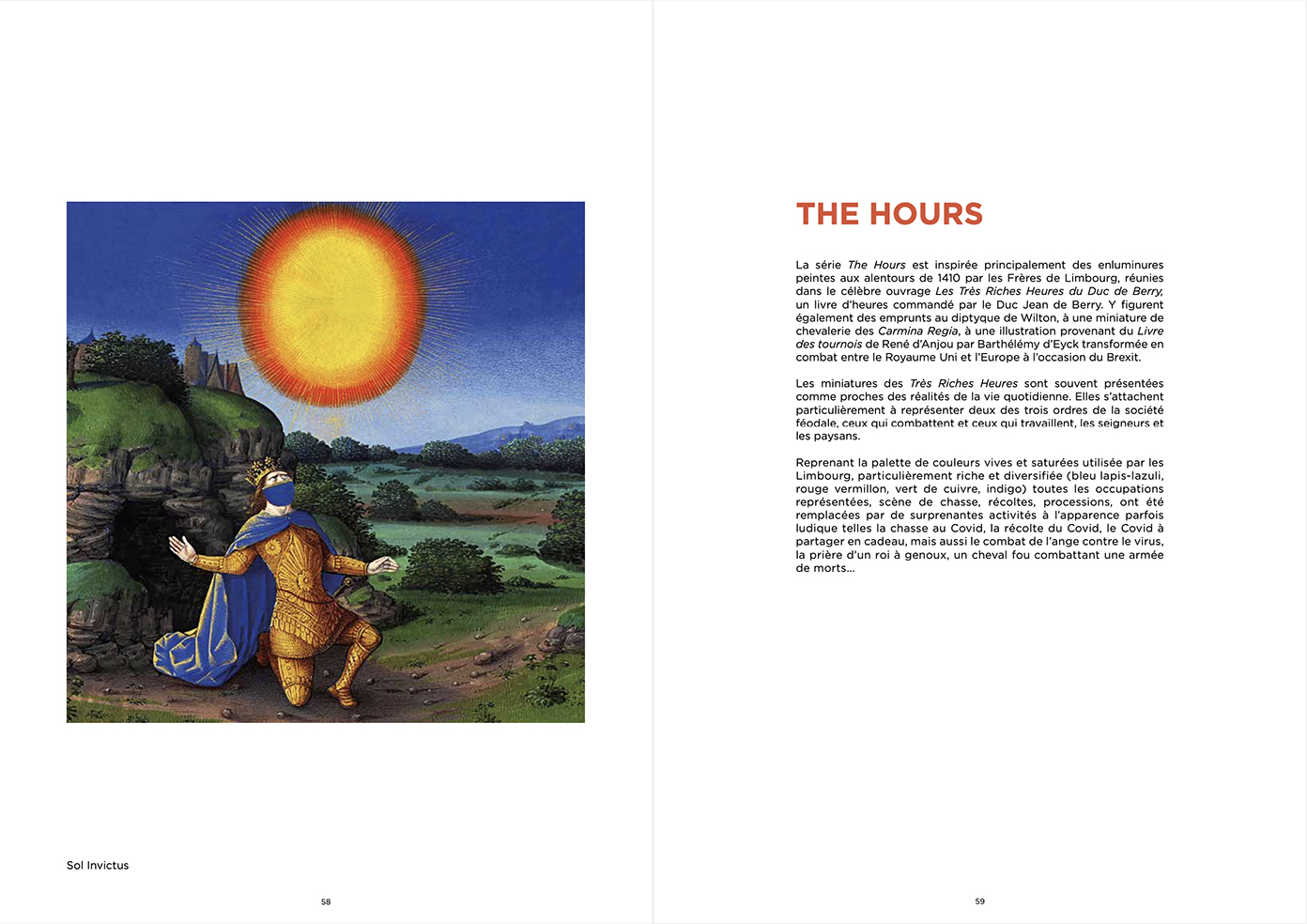 Sol Invictus

58

THE HOURS

La série The Hours est inspirée principalement des enluminures peintes aux alentours de 1410 par les Frères de Limbourg, réunies dans le célèbre ouvrage Les Très Riches Heures du Duc de Berry, un livre d'heures commandé par le Duc Jean de Berry. Y figurent également des emprunts au diptyque de Wilton, à une miniature de chevalerie des Carmina Regia, à une illustration provenant du Livre des tournois de René d'Anjou par Barthélémy d'Eyck transformée en combat entre le Royaume Uni et l'Europe à l'occasion du Brexit.

Les miniatures des Très Riches Heures sont souvent présentées comme proches des réalités de la vie quotidienne. Elles s'attachent particulièrement à représenter deux des trois ordres de la société féodale, ceux qui combattent et ceux qui travaillent, les seigneurs et les paysans.

Reprenant la palette de couleurs vives et saturées utilisée par les Limbourg, particulièrement riche et diversifiée (bleu lapis-lazuli, rouge vermillon, vert de cuivre, indigo) toutes les occupations représentées, scène de chasse, récoltes, processions, ont été remplacées par de surprenantes activités à l'apparence parfois ludique telles la chasse au Covid, la récolte du Covid, le Covid à partager en cadeau, mais aussi le combat de l'ange contre le virus, la prière d'un roi à genoux, un cheval fou combattant une armée de morts...

59